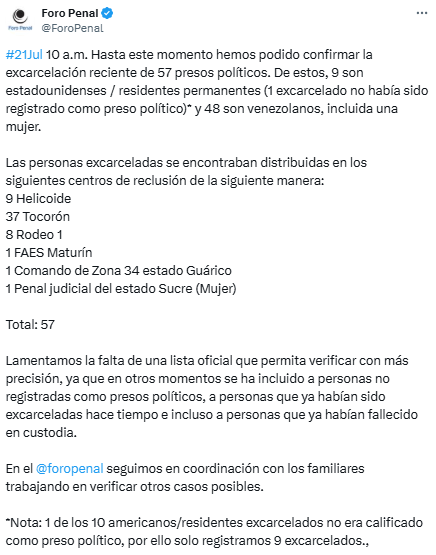 Foro Penal
Foro Penal
@ForoPenal

#21Jul 10 a.m. Hasta este momento hemos podido confirmar la excarcelación reciente de 57 presos políticos. De estos, 9 son estadounidenses / residentes permanentes (1 excarcelado no había sido registrado como preso político)* y 48 son venezolanos, incluida una mujer.

Las personas excarceladas se encontraban distribuidas en los siguientes centros de reclusión de la siguiente manera:
9 Helicoide
37 Tocorón
8 Rodeo 1
1 FAES Maturín
1 Comando de Zona 34 estado Guárico
1 Penal judicial del estado Sucre (Mujer)

Total: 57

Lamentamos la falta de una lista oficial que permita verificar con más precisión, ya que en otros momentos se ha incluido a personas no registradas como presos políticos, a personas que ya habían sido excarceladas hace tiempo e incluso a personas que ya habían fallecido en custodia.

En el @foropenal seguimos en coordinación con los familiares trabajando en verificar otros casos posibles.

*Nota: 1 de los 10 americanos/residentes excarcelados no era calificado como preso político, por ello solo registramos 9 excarcelados.,